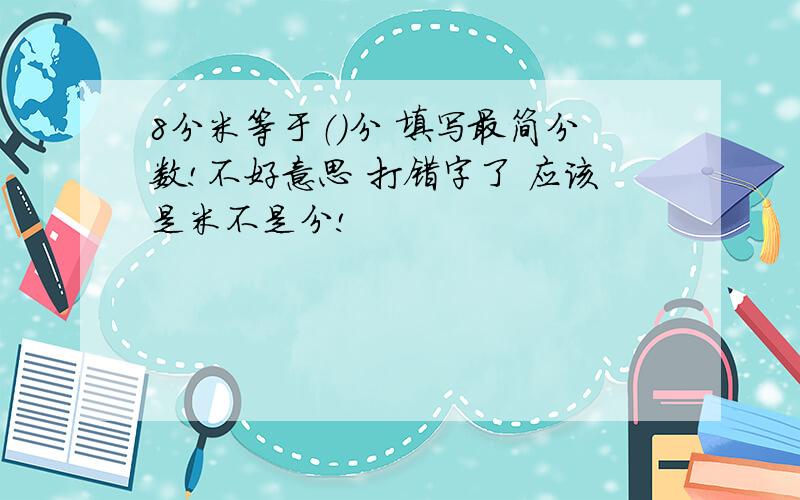 8分米等于()分 填写最简分数!不好意思 打错字了 应该是米不是分!